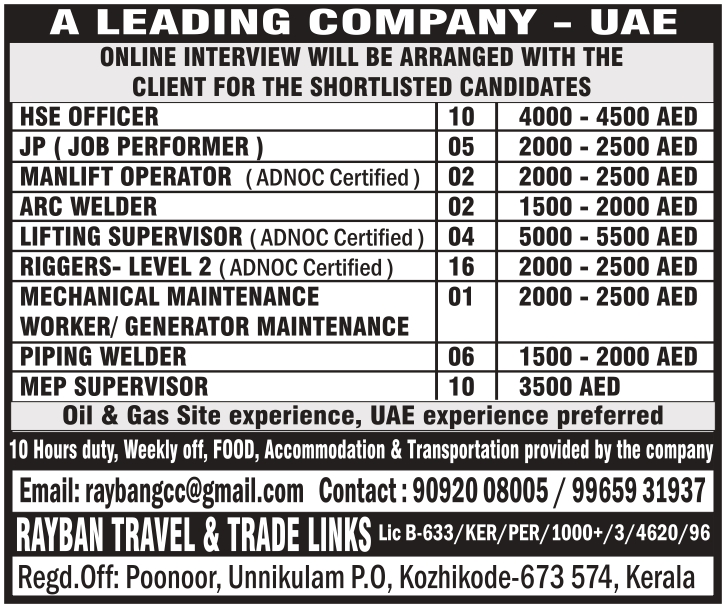 A LEADING COMPANY – UAE

ONLINE INTERVIEW WILL BE ARRANGED WITH THE CLIENT FOR THE SHORTLISTED CANDIDATES

| | | |
|---|---|---|
| HSE OFFICER | 10 | 4000 - 4500 AED |
| JP ( JOB PERFORMER ) | 05 | 2000 - 2500 AED |
| MANLIFT OPERATOR ( ADNOC Certified ) | 02 | 2000 - 2500 AED |
| ARC WELDER | 02 | 1500 - 2000 AED |
| LIFTING SUPERVISOR ( ADNOC Certified ) | 04 | 5000 - 5500 AED |
| RIGGERS- LEVEL 2 ( ADNOC Certified ) | 16 | 2000 - 2500 AED |
| MECHANICAL MAINTENANCE WORKER/ GENERATOR MAINTENANCE | 01 | 2000 - 2500 AED |
| PIPING WELDER | 06 | 1500 - 2000 AED |
| MEP SUPERVISOR | 10 | 3500 AED |

Oil & Gas Site experience, UAE experience preferred

10 Hours duty, Weekly off, FOOD, Accommodation & Transportation provided by the company

Email: raybangcc@gmail.com Contact : 90920 08005 / 99659 31937

RAYBAN TRAVEL & TRADE LINKS Lic B-633/KER/PER/1000+/3/4620/96

Regd.Off: Poonoor, Unnikulam P.O, Kozhikode-673 574, Kerala